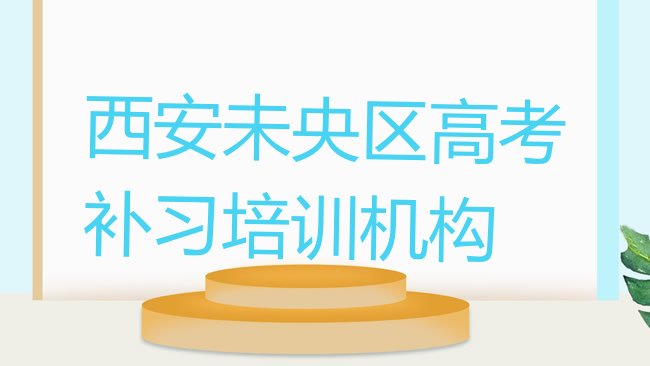 西安未央区高考补习培训机构